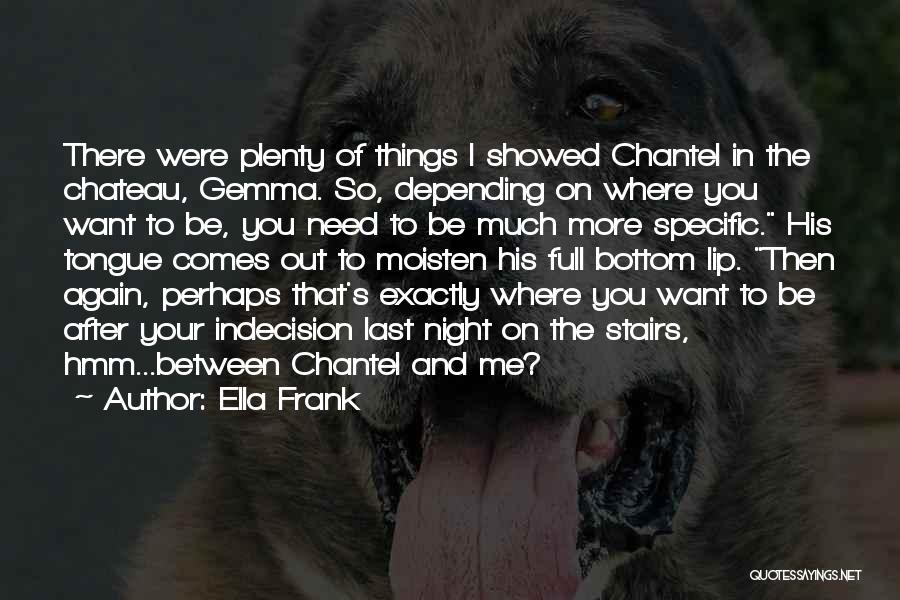 There were plenty of things I showed Chantel in the chateau, Gemma. So, depending on where you want to be, you need to be much more specific." His tongue comes out to moisten his full bottom lip. "Then again, perhaps that's exactly where you want to be after your indecision last night on the stairs, hmm...between Chantel and me?

~ Author: Ella Frank

QUOTESSAYINGS.NET